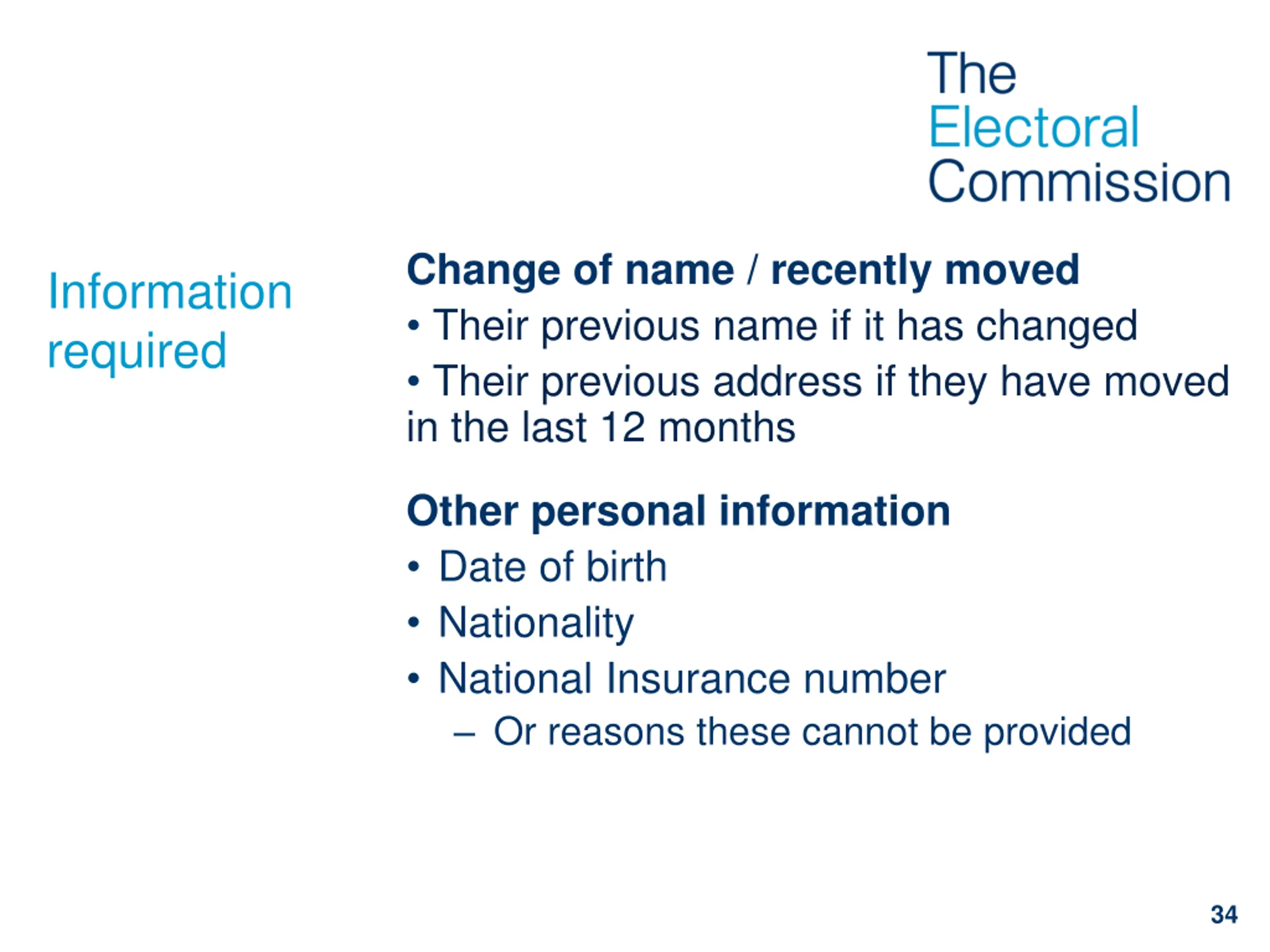 The Electoral Commission

Information required

Change of name / recently moved

• Their previous name if it has changed

• Their previous address if they have moved in the last 12 months

Other personal information

• Date of birth

• Nationality

• National Insurance number

– Or reasons these cannot be provided

34